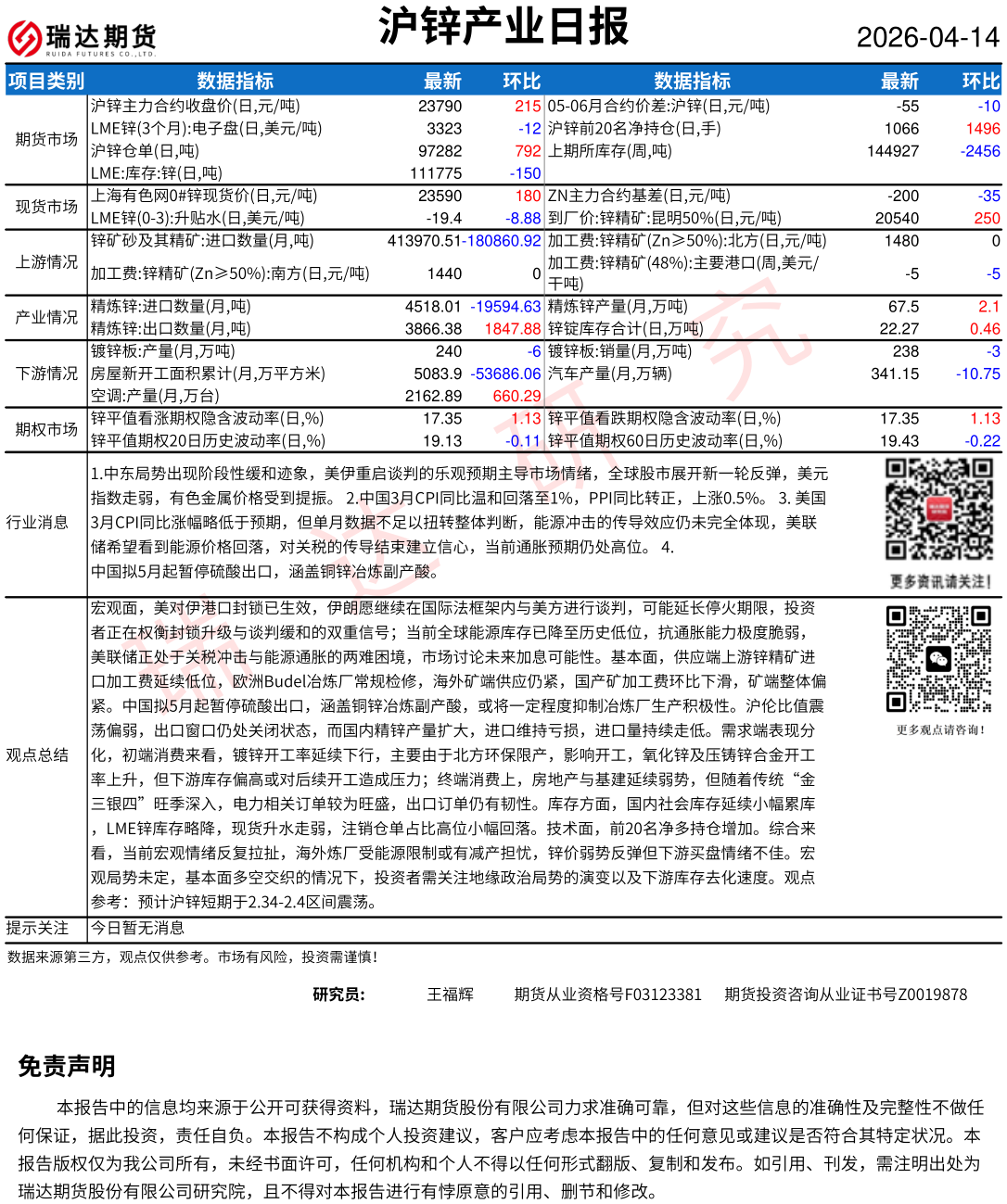 瑞达期货
RUIDA FUTURES CO.,LTD.

沪锌产业日报

2026-04-14

| 项目类别 | 数据指标 | 最新 | 环比 | 数据指标 | 最新 | 环比 |
|---|---|---|---|---|---|---|
| 期货市场 | 沪锌主力合约收盘价(日,元/吨) | 23790 | 215 | 05-06月合约价差:沪锌(日,元/吨) | -55 | -10 |
| | LME锌(3个月):电子盘(日,美元/吨) | 3323 | -12 | 沪锌前20名净持仓(日,手) | 1066 | 1496 |
| | 沪锌仓单(日,吨) | 97282 | 792 | 上期所库存(周,吨) | 144927 | -2456 |
| | LME:库存:锌(日,吨) | 111775 | -150 | | | |
| 现货市场 | 上海有色网0#锌现货价(日,元/吨) | 23590 | 180 | ZN主力合约基差(日,元/吨) | -200 | -35 |
| | LME锌(0-3):升贴水(日,美元/吨) | -19.4 | -8.88 | 到厂价:锌精矿:昆明50%(日,元/吨) | 20540 | 250 |
| 上游情况 | 锌矿砂及其精矿:进口数量(月,吨) | 413970.51 | -180860.92 | 加工费:锌精矿(Zn≥50%):北方(日,元/吨) | 1480 | 0 |
| | 加工费:锌精矿(Zn≥50%):南方(日,元/吨) | 1440 | 0 | 加工费:锌精矿(48%):主要港口(周,美元/干吨) | -5 | -5 |
| 产业情况 | 精炼锌:进口数量(月,吨) | 4518.01 | -19594.63 | 精炼锌产量(月,万吨) | 67.5 | 2.1 |
| | 精炼锌:出口数量(月,吨) | 3866.38 | 1847.88 | 锌锭库存合计(日,万吨) | 22.27 | 0.46 |
| 下游情况 | 镀锌板:产量(月,万吨) | 240 | -6 | 镀锌板:销量(月,万吨) | 238 | -3 |
| | 房屋新开工面积累计(月,万平方米) | 5083.9 | -53686.06 | 汽车产量(月,万辆) | 341.15 | -10.75 |
| | 空调:产量(月,万台) | 2162.89 | 660.29 | | | |
| 期权市场 | 锌平值看涨期权隐含波动率(日,%) | 17.35 | 1.13 | 锌平值看跌期权隐含波动率(日,%) | 17.35 | 1.13 |
| | 锌平值期权20日历史波动率(日,%) | 19.13 | -0.11 | 锌平值期权60日历史波动率(日,%) | 19.43 | -0.22 |

行业消息

1.中东局势出现阶段性缓和迹象，美伊重启谈判的乐观预期主导市场情绪，全球股市展开新一轮反弹，美元指数走弱，有色金属价格受到提振。 2.中国3月CPI同比温和回落至1%，PPI同比转正，上涨0.5%。 3. 美国3月CPI同比涨幅略低于预期，但单月数据不足以扭转整体判断，能源冲击的传导效应仍未完全体现，美联储希望看到能源价格回落，对关税的传导结束建立信心，当前通胀预期仍处高位。 4. 中国拟5月起暂停硫酸出口，涵盖铜锌冶炼副产酸。

更多资讯请关注!

观点总结

宏观面，美对伊港口封锁已生效，伊朗愿继续在国际法框架内与美方进行谈判，可能延长停火期限，投资者正在权衡封锁升级与谈判缓和的双重信号；当前全球能源库存已降至历史低位，抗通胀能力极度脆弱，美联储正处于关税冲击与能源通胀的两难困境，市场讨论未来加息可能性。基本面，供应端上游锌精矿进口加工费延续低位，欧洲Budel冶炼厂常规检修，海外矿端供应仍紧，国产矿加工费环比下滑，矿端整体偏紧。中国拟5月起暂停硫酸出口，涵盖铜锌冶炼副产酸，或将一定程度抑制冶炼厂生产积极性。沪伦比值震荡偏弱，出口窗口仍处关闭状态，而国内精锌产量扩大，进口维持亏损，进口量持续走低。需求端表现分化，初端消费来看，镀锌开工率延续下行，主要由于北方环保限产，影响开工，氧化锌及压铸锌合金开工率上升，但下游库存偏高或对后续开工造成压力；终端消费上，房地产与基建延续弱势，但随着传统“金三银四”旺季深入，电力相关订单较为旺盛，出口订单仍有韧性。库存方面，国内社会库存延续小幅累库，LME锌库存略降，现货升水走弱，注销仓单占比高位小幅回落。技术面，前20名净多持仓增加。综合来看，当前宏观情绪反复拉扯，海外炼厂受能源限制或有减产担忧，锌价弱势反弹但下游买盘情绪不佳。宏观局势未定，基本面多空交织的情况下，投资者需关注地缘政治局势的演变以及下游库存去化速度。观点参考：预计沪锌短期于2.34-2.4区间震荡。

更多观点请咨询!

提示关注　今日暂无消息

数据来源第三方，观点仅供参考。市场有风险，投资需谨慎!

研究员:　王福辉　期货从业资格号F03123381　期货投资咨询从业证书号Z0019878

免责声明

本报告中的信息均来源于公开可获得资料，瑞达期货股份有限公司力求准确可靠，但对这些信息的准确性及完整性不做任何保证，据此投资，责任自负。本报告不构成个人投资建议，客户应考虑本报告中的任何意见或建议是否符合其特定状况。本报告版权仅为我公司所有，未经书面许可，任何机构和个人不得以任何形式翻版、复制和发布。如引用、刊发，需注明出处为瑞达期货股份有限公司研究院，且不得对本报告进行有悖原意的引用、删节和修改。